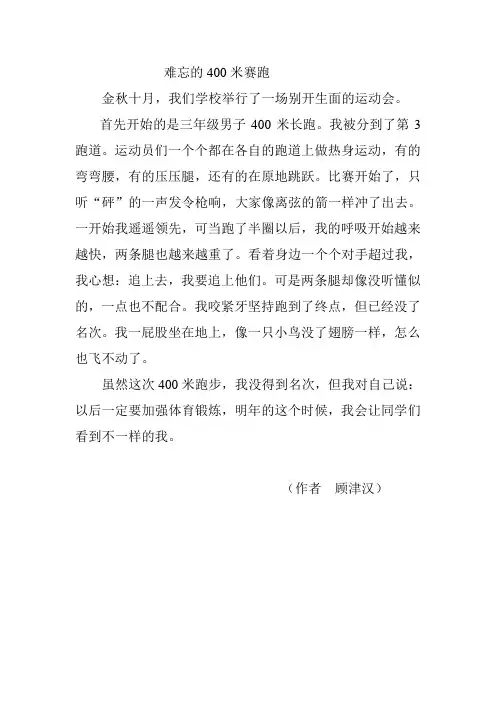 难忘的 400 米赛跑

金秋十月，我们学校举行了一场别开生面的运动会。

首先开始的是三年级男子 400 米长跑。我被分到了第 3 跑道。运动员们一个个都在各自的跑道上做热身运动，有的弯弯腰，有的压压腿，还有的在原地跳跃。比赛开始了，只听“砰”的一声发令枪响，大家像离弦的箭一样冲了出去。一开始我遥遥领先，可当跑了半圈以后，我的呼吸开始越来越快，两条腿也越来越重了。看着身边一个个对手超过我，我心想：追上去，我要追上他们。可是两条腿却像没听懂似的，一点也不配合。我咬紧牙坚持跑到了终点，但已经没了名次。我一屁股坐在地上，像一只小鸟没了翅膀一样，怎么也飞不动了。

虽然这次 400 米跑步，我没得到名次，但我对自己说：以后一定要加强体育锻炼，明年的这个时候，我会让同学们看到不一样的我。

（作者 顾津汉）